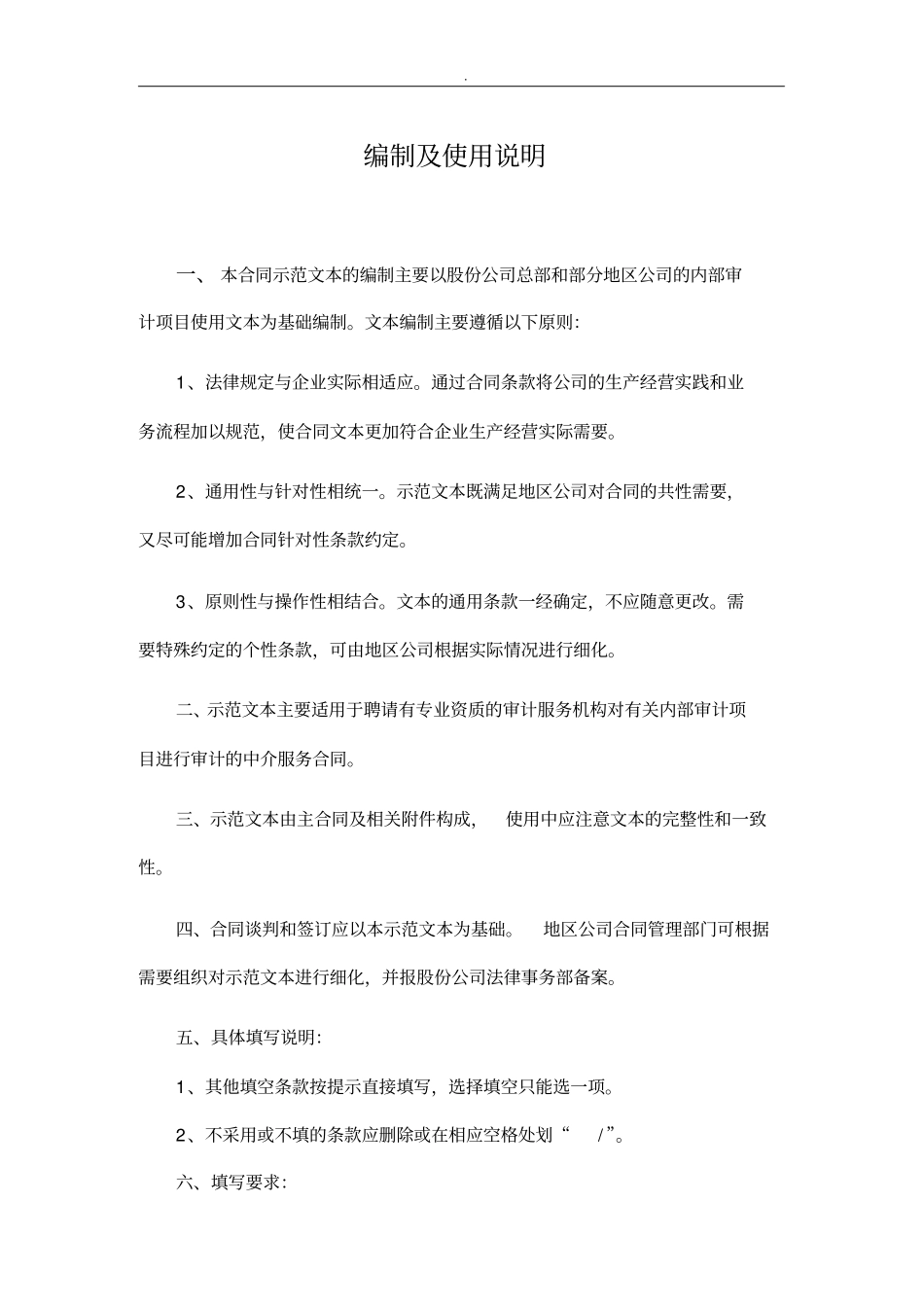 .

编制及使用说明

一、 本合同示范文本的编制主要以股份公司总部和部分地区公司的内部审计项目使用文本为基础编制。文本编制主要遵循以下原则:

1、法律规定与企业实际相适应。通过合同条款将公司的生产经营实践和业务流程加以规范，使合同文本更加符合企业生产经营实际需要。

2、通用性与针对性相统一。示范文本既满足地区公司对合同的共性需要，又尽可能增加合同针对性条款约定。

3、原则性与操作性相结合。文本的通用条款一经确定，不应随意更改。需要特殊约定的个性条款，可由地区公司根据实际情况进行细化。

二、示范文本主要适用于聘请有专业资质的审计服务机构对有关内部审计项目进行审计的中介服务合同。

三、示范文本由主合同及相关附件构成， 使用中应注意文本的完整性和一致性。

四、合同谈判和签订应以本示范文本为基础。 地区公司合同管理部门可根据需要组织对示范文本进行细化，并报股份公司法律事务部备案。

五、具体填写说明:

1、其他填空条款按提示直接填写，选择填空只能选一项。

2、不采用或不填的条款应删除或在相应空格处划“ /”。

六、填写要求: